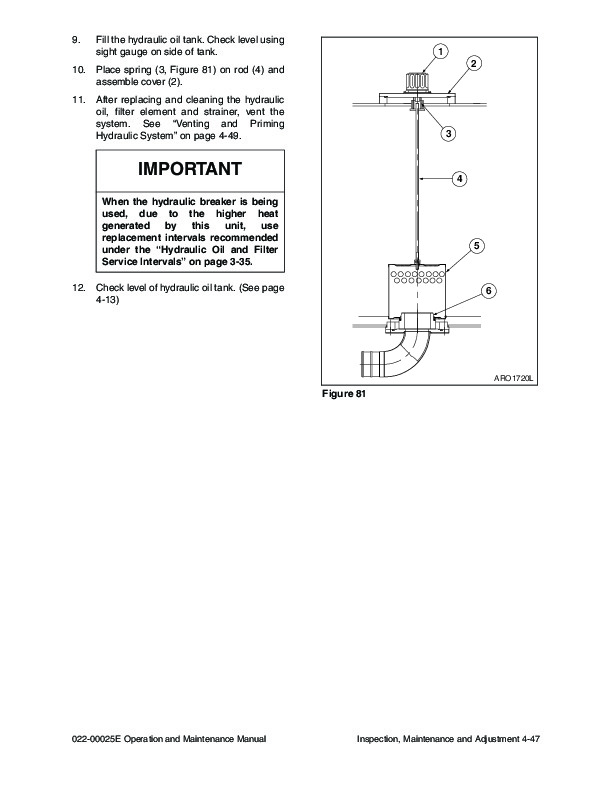 9. Fill the hydraulic oil tank. Check level using sight gauge on side of tank.

10. Place spring (3, Figure 81) on rod (4) and assemble cover (2).

11. After replacing and cleaning the hydraulic oil, filter element and strainer, vent the system. See "Venting and Priming Hydraulic System" on page 4-49.

IMPORTANT

When the hydraulic breaker is being used, due to the higher heat generated by this unit, use replacement intervals recommended under the "Hydraulic Oil and Filter Service Intervals" on page 3-35.

12. Check level of hydraulic oil tank. (See page 4-13)

1
2
3
4
5
6
ARO1720L

Figure 81

022-00025E Operation and Maintenance Manual

Inspection, Maintenance and Adjustment 4-47